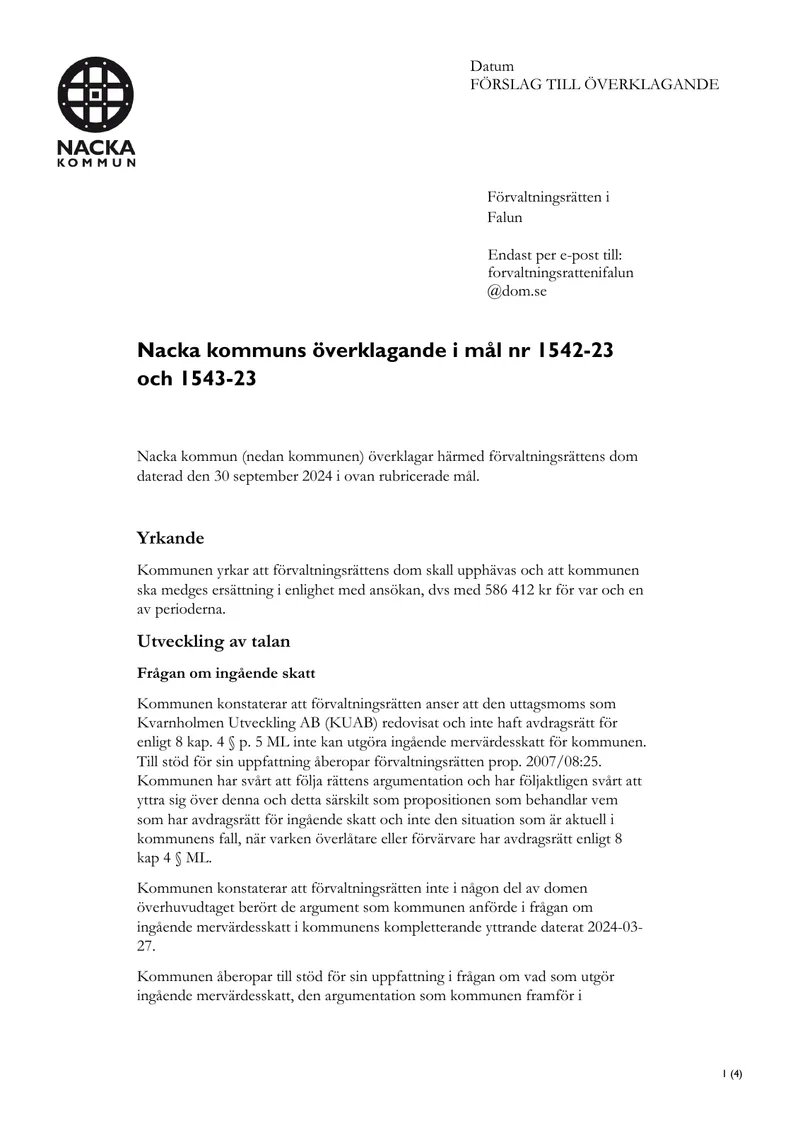 NACKA
KOMMUN

Datum
FÖRSLAG TILL ÖVERKLAGANDE

Förvaltningsrätten i
Falun

Endast per e-post till:
forvaltningsrattenifalun
@dom.se

Nacka kommuns överklagande i mål nr 1542-23 och 1543-23

Nacka kommun (nedan kommunen) överklagar härmed förvaltningsrättens dom daterad den 30 september 2024 i ovan rubricerade mål.

Yrkande

Kommunen yrkar att förvaltningsrättens dom skall upphävas och att kommunen ska medges ersättning i enlighet med ansökan, dvs med 586 412 kr för var och en av perioderna.

Utveckling av talan

Frågan om ingående skatt

Kommunen konstaterar att förvaltningsrätten anser att den uttagsmoms som Kvarnholmen Utveckling AB (KUAB) redovisat och inte haft avdragsrätt för enligt 8 kap. 4 § p. 5 ML inte kan utgöra ingående mervärdesskatt för kommunen. Till stöd för sin uppfattning åberopar förvaltningsrätten prop. 2007/08:25. Kommunen har svårt att följa rättens argumentation och har följaktligen svårt att yttra sig över denna och detta särskilt som propositionen som behandlar vem som har avdragsrätt för ingående skatt och inte den situation som är aktuell i kommunens fall, när varken överlåtare eller förvärvare har avdragsrätt enligt 8 kap 4 § ML.

Kommunen konstaterar att förvaltningsrätten inte i någon del av domen överhuvudtaget berört de argument som kommunen anförde i frågan om ingående mervärdesskatt i kommunens kompletterande yttrande daterat 2024-03-27.

Kommunen åberopar till stöd för sin uppfattning i frågan om vad som utgör ingående mervärdesskatt, den argumentation som kommunen framför i

1 (4)